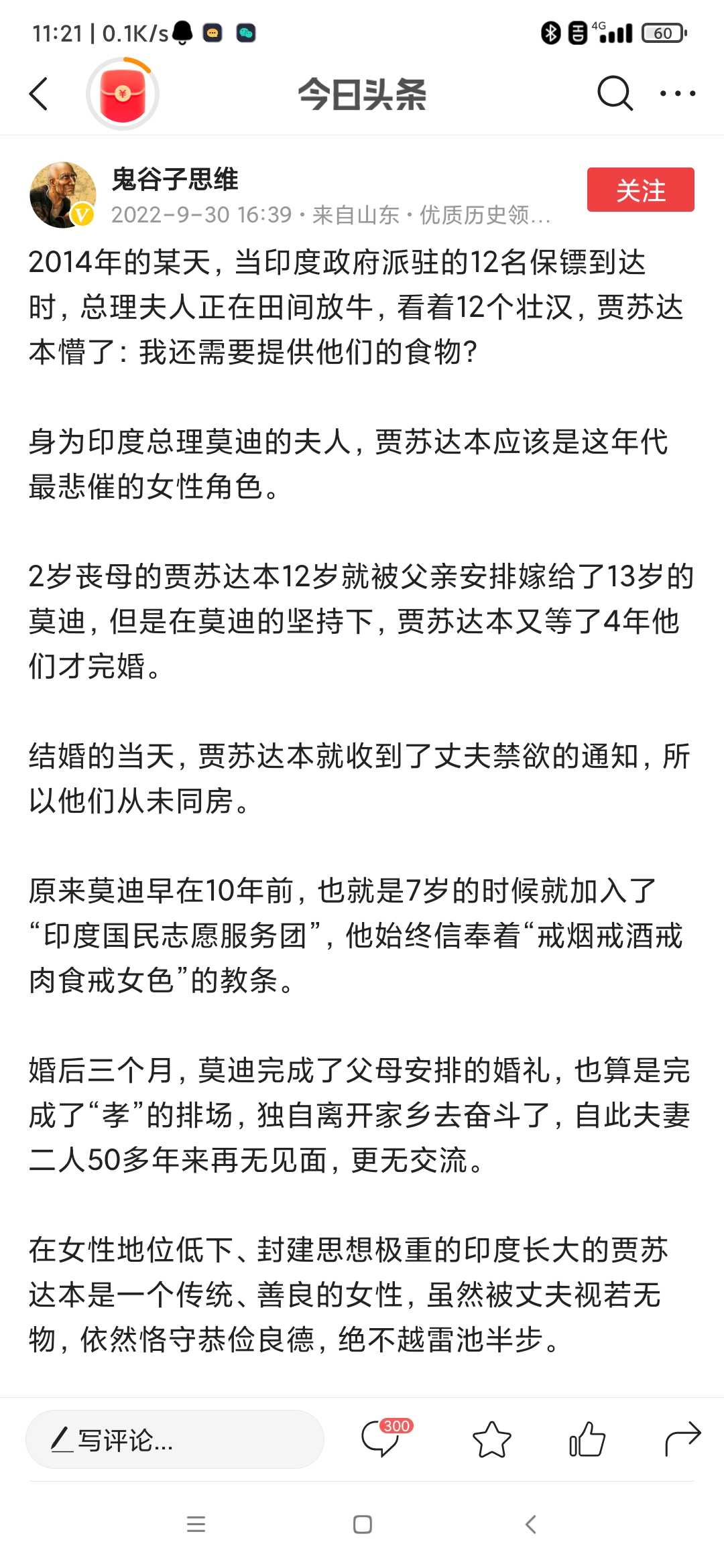 11:21 | 0.1K/s 4G 60

今日头条

鬼谷子思维
2022-9-30 16:39 · 来自山东 · 优质历史领...
关注

2014年的某天，当印度政府派驻的12名保镖到达时，总理夫人正在田间放牛，看着12个壮汉，贾苏达本懵了：我还需要提供他们的食物？

身为印度总理莫迪的夫人，贾苏达本应该是这年代最悲催的女性角色。

2岁丧母的贾苏达本12岁就被父亲安排嫁给了13岁的莫迪，但是在莫迪的坚持下，贾苏达本又等了4年他们才完婚。

结婚的当天，贾苏达本就收到了丈夫禁欲的通知，所以他们从未同房。

原来莫迪早在10年前，也就是7岁的时候就加入了“印度国民志愿服务团”，他始终信奉着“戒烟戒酒戒肉食戒女色”的教条。

婚后三个月，莫迪完成了父母安排的婚礼，也算是完成了“孝”的排场，独自离开家乡去奋斗了，自此夫妻二人50多年来再无见面，更无交流。

在女性地位低下、封建思想极重的印度长大的贾苏达本是一个传统、善良的女性，虽然被丈夫视若无物，依然恪守恭俭良德，绝不越雷池半步。

写评论...
300